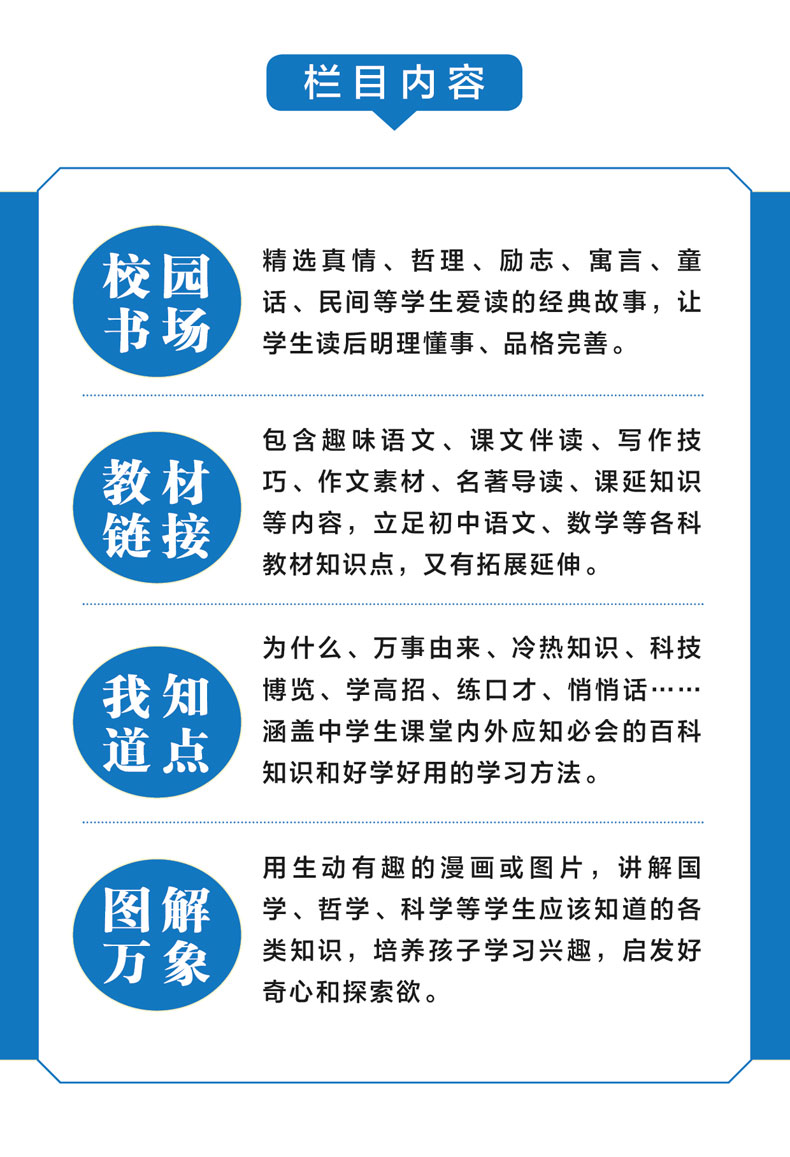 栏目内容

校园书场

精选真情、哲理、励志、寓言、童话、民间等学生爱读的经典故事，让学生读后明理懂事、品格完善。

教材链接

包含趣味语文、课文伴读、写作技巧、作文素材、名著导读、课延知识等内容，立足初中语文、数学等各科教材知识点，又有拓展延伸。

我知道点

为什么、万事由来、冷热知识、科技博览、学高招、练口才、悄悄话……涵盖中学生课堂内外应知必会的百科知识和好学好用的学习方法。

图解万象

用生动有趣的漫画或图片，讲解国学、哲学、科学等学生应该知道的各类知识，培养孩子学习兴趣，启发好奇心和探索欲。